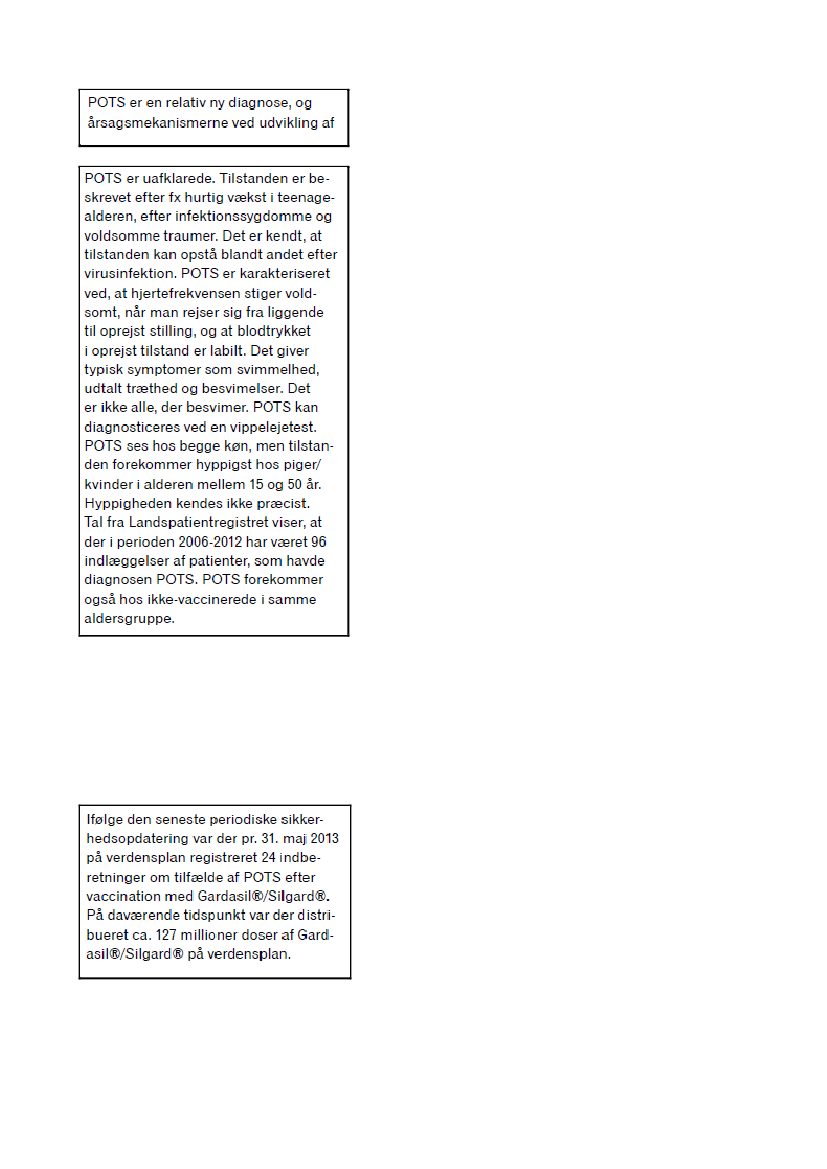 POTS er en relativ ny diagnose, og årsagsmekanismerne ved udvikling af

POTS er uafklarede. Tilstanden er beskrevet efter fx hurtig vækst i teenagealderen, efter infektionssygdomme og voldsomme traumer. Det er kendt, at tilstanden kan opstå blandt andet efter virusinfektion. POTS er karakteriseret ved, at hjertefrekvensen stiger voldsomt, når man rejser sig fra liggende til oprejst stilling, og at blodtrykket i oprejst tilstand er labilt. Det giver typisk symptomer som svimmelhed, udtalt træthed og besvimelser. Det er ikke alle, der besvimer. POTS kan diagnosticeres ved en vippelejetest. POTS ses hos begge køn, men tilstanden forekommer hyppigst hos piger/kvinder i alderen mellem 15 og 50 år. Hyppigheden kendes ikke præcist. Tal fra Landspatientregistret viser, at der i perioden 2006-2012 har været 96 indlæggelser af patienter, som havde diagnosen POTS. POTS forekommer også hos ikke-vaccinerede i samme aldersgruppe.

Ifølge den seneste periodiske sikkerhedsopdatering var der pr. 31. maj 2013 på verdensplan registreret 24 indberetninger om tilfælde af POTS efter vaccination med Gardasil®/Silgard®. På daværende tidspunkt var der distribueret ca. 127 millioner doser af Gardasil®/Silgard® på verdensplan.